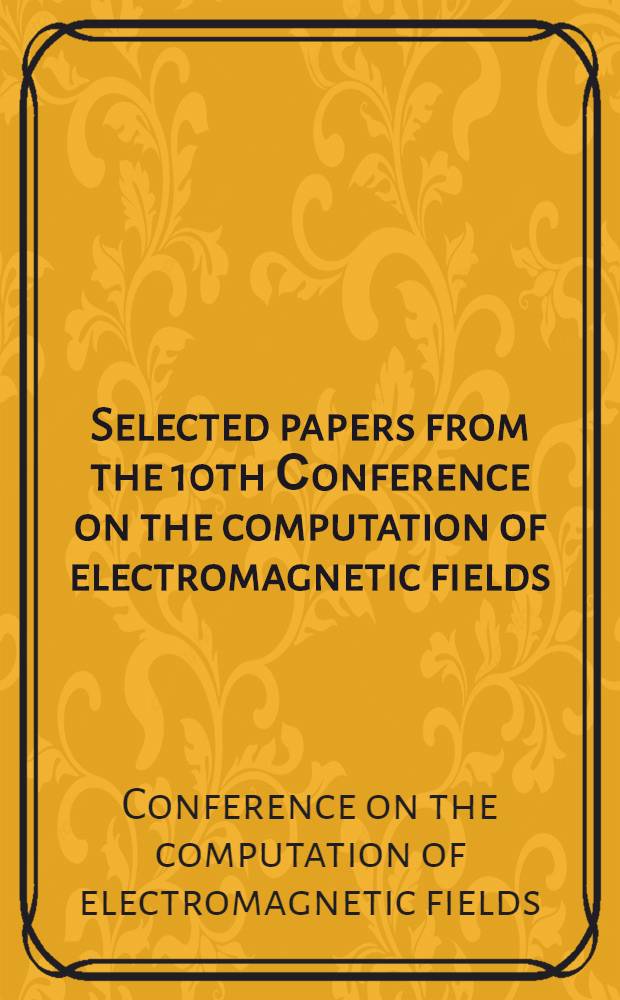 Selected papers from the 10th Conference on the computation of electromagnetic fields

Conference on the computation of electromagnetic fields